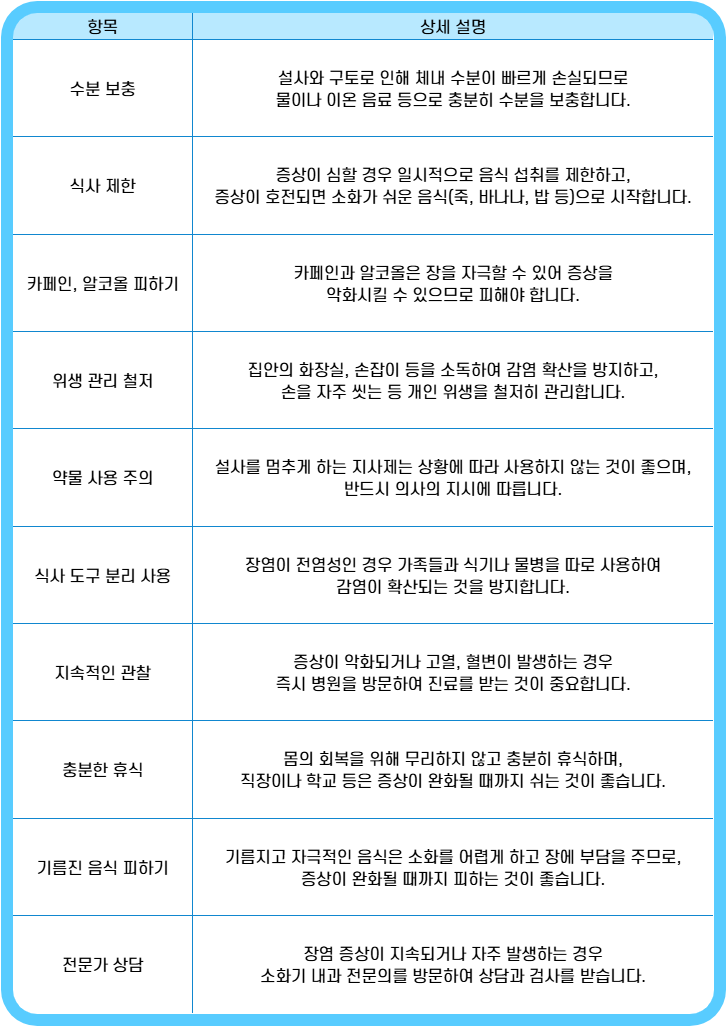 | 항목 | 상세 설명 |
|---|---|
| 수분 보충 | 설사와 구토로 인해 체내 수분이 빠르게 손실되므로 물이나 이온 음료 등으로 충분히 수분을 보충합니다. |
| 식사 제한 | 증상이 심할 경우 일시적으로 음식 섭취를 제한하고, 증상이 호전되면 소화가 쉬운 음식(죽, 바나나, 밥 등)으로 시작합니다. |
| 카페인, 알코올 피하기 | 카페인과 알코올은 장을 자극할 수 있어 증상을 악화시킬 수 있으므로 피해야 합니다. |
| 위생 관리 철저 | 집안의 화장실, 손잡이 등을 소독하여 감염 확산을 방지하고, 손을 자주 씻는 등 개인 위생을 철저히 관리합니다. |
| 약물 사용 주의 | 설사를 멈추게 하는 지사제는 상황에 따라 사용하지 않는 것이 좋으며, 반드시 의사의 지시에 따릅니다. |
| 식사 도구 분리 사용 | 장염이 전염성인 경우 가족들과 식기나 물병을 따로 사용하여 감염이 확산되는 것을 방지합니다. |
| 지속적인 관찰 | 증상이 악화되거나 고열, 혈변이 발생하는 경우 즉시 병원을 방문하여 진료를 받는 것이 중요합니다. |
| 충분한 휴식 | 몸의 회복을 위해 무리하지 않고 충분히 휴식하며, 직장이나 학교 등은 증상이 완화될 때까지 쉬는 것이 좋습니다. |
| 기름진 음식 피하기 | 기름지고 자극적인 음식은 소화를 어렵게 하고 장에 부담을 주므로, 증상이 완화될 때까지 피하는 것이 좋습니다. |
| 전문가 상담 | 장염 증상이 지속되거나 자주 발생하는 경우 소화기 내과 전문의를 방문하여 상담과 검사를 받습니다. |